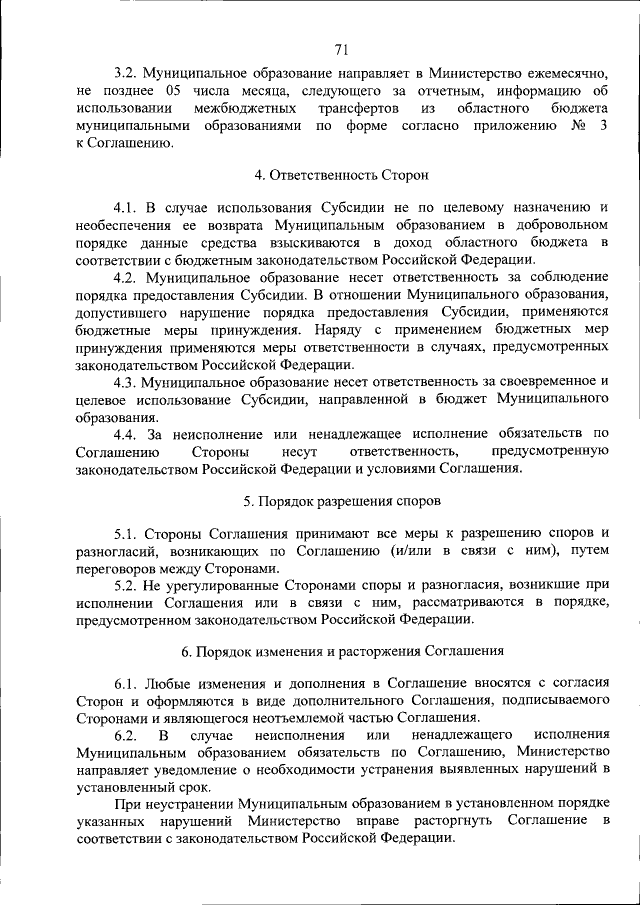 71

3.2. Муниципальное образование направляет в Министерство ежемесячно, не позднее 05 числа месяца, следующего за отчетным, информацию об использовании межбюджетных трансфертов из областного бюджета муниципальными образованиями по форме согласно приложению № 3 к Соглашению.

4. Ответственность Сторон

4.1. В случае использования Субсидии не по целевому назначению и необеспечения ее возврата Муниципальным образованием в добровольном порядке данные средства взыскиваются в доход областного бюджета в соответствии с бюджетным законодательством Российской Федерации.

4.2. Муниципальное образование несет ответственность за соблюдение порядка предоставления Субсидии. В отношении Муниципального образования, допустившего нарушение порядка предоставления Субсидии, применяются бюджетные меры принуждения. Наряду с применением бюджетных мер принуждения применяются меры ответственности в случаях, предусмотренных законодательством Российской Федерации.

4.3. Муниципальное образование несет ответственность за своевременное и целевое использование Субсидии, направленной в бюджет Муниципального образования.

4.4. За неисполнение или ненадлежащее исполнение обязательств по Соглашению Стороны несут ответственность, предусмотренную законодательством Российской Федерации и условиями Соглашения.

5. Порядок разрешения споров

5.1. Стороны Соглашения принимают все меры к разрешению споров и разногласий, возникающих по Соглашению (и/или в связи с ним), путем переговоров между Сторонами.

5.2. Не урегулированные Сторонами споры и разногласия, возникшие при исполнении Соглашения или в связи с ним, рассматриваются в порядке, предусмотренном законодательством Российской Федерации.

6. Порядок изменения и расторжения Соглашения

6.1. Любые изменения и дополнения в Соглашение вносятся с согласия Сторон и оформляются в виде дополнительного Соглашения, подписываемого Сторонами и являющегося неотъемлемой частью Соглашения.

6.2. В случае неисполнения или ненадлежащего исполнения Муниципальным образованием обязательств по Соглашению, Министерство направляет уведомление о необходимости устранения выявленных нарушений в установленный срок.

При неустранении Муниципальным образованием в установленном порядке указанных нарушений Министерство вправе расторгнуть Соглашение в соответствии с законодательством Российской Федерации.